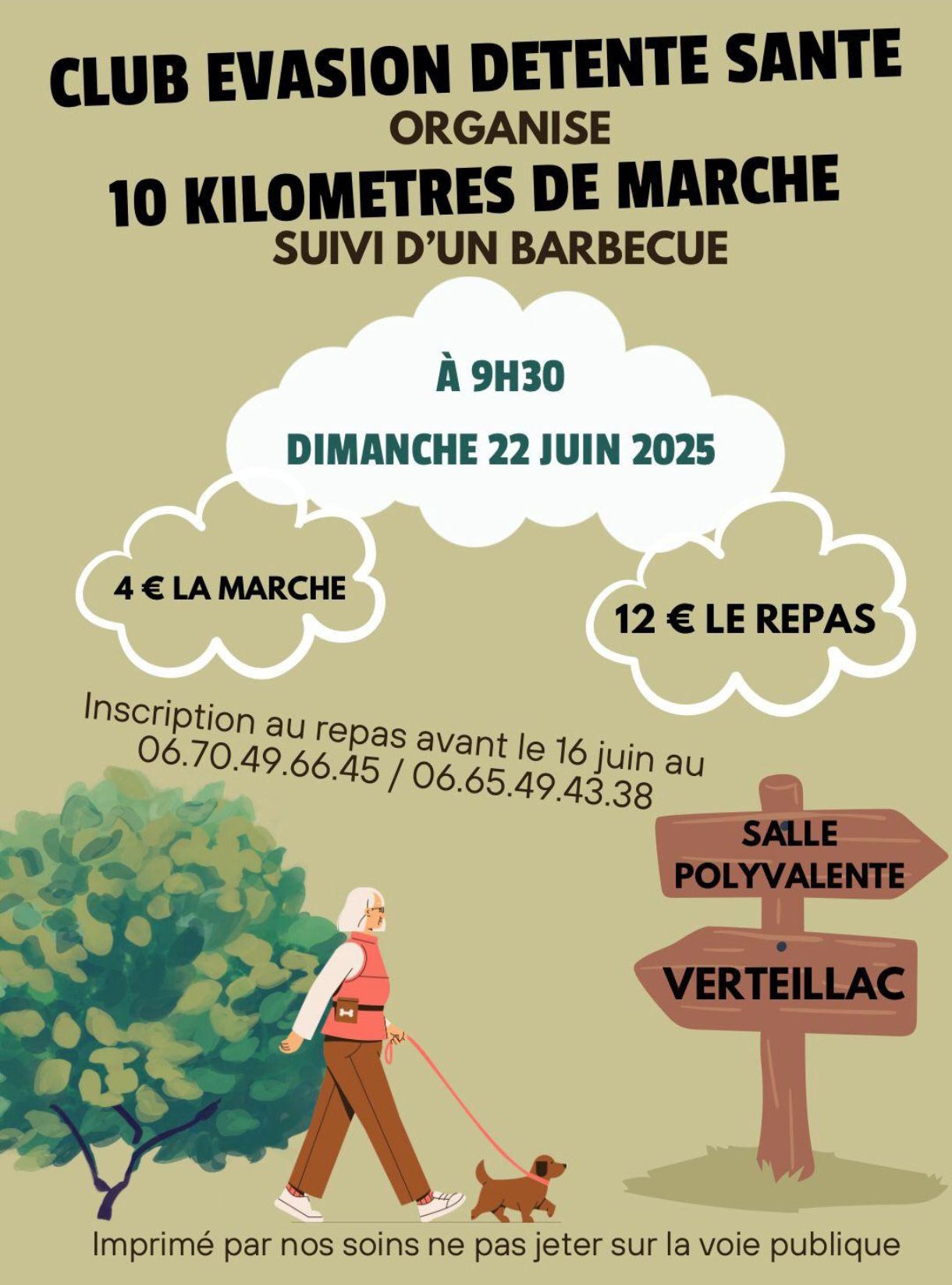 CLUB EVASION DETENTE SANTE
ORGANISE
10 KILOMETRES DE MARCHE
SUIVI D'UN BARBECUE

À 9H30

DIMANCHE 22 JUIN 2025

4 € LA MARCHE

12 € LE REPAS

Inscription au repas avant le 16 juin au 06.70.49.66.45 / 06.65.49.43.38

SALLE POLYVALENTE

VERTEILLAC

Imprimé par nos soins ne pas jeter sur la voie publique